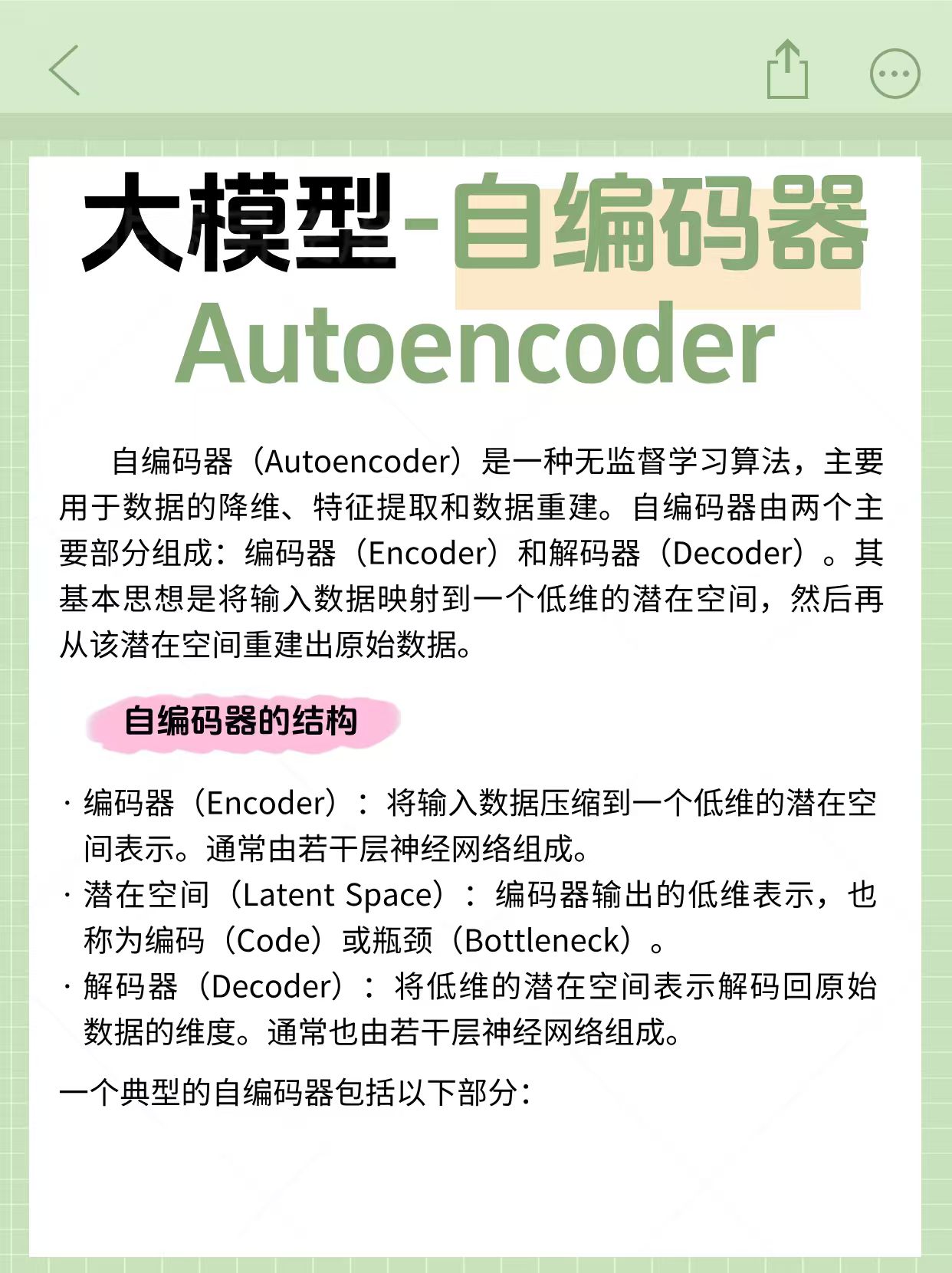 大模型-自编码器
Autoencoder

自编码器（Autoencoder）是一种无监督学习算法，主要用于数据的降维、特征提取和数据重建。自编码器由两个主要部分组成：编码器（Encoder）和解码器（Decoder）。其基本思想是将输入数据映射到一个低维的潜在空间，然后再从该潜在空间重建出原始数据。

自编码器的结构

· 编码器（Encoder）：将输入数据压缩到一个低维的潜在空间表示。通常由若干层神经网络组成。
· 潜在空间（Latent Space）：编码器输出的低维表示，也称为编码（Code）或瓶颈（Bottleneck）。
· 解码器（Decoder）：将低维的潜在空间表示解码回原始数据的维度。通常也由若干层神经网络组成。

一个典型的自编码器包括以下部分：